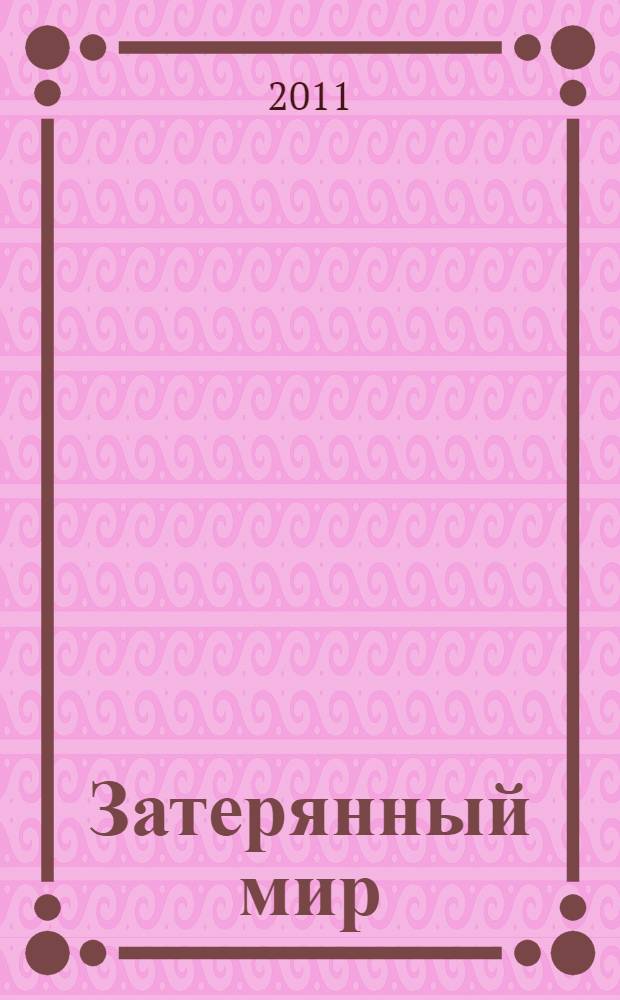 2011

Затерянный мир